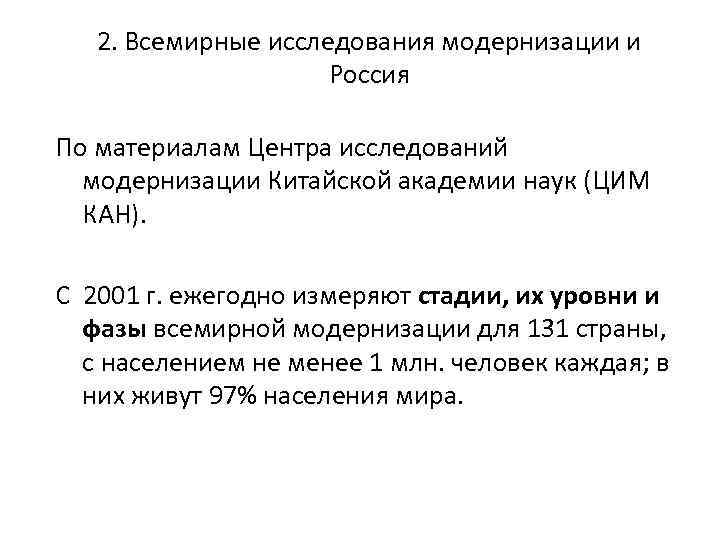 2. Всемирные исследования модернизации и Россия

По материалам Центра исследований модернизации Китайской академии наук (ЦИМ КАН).

С 2001 г. ежегодно измеряют стадии, их уровни и фазы всемирной модернизации для 131 страны, с населением не менее 1 млн. человек каждая; в них живут 97% населения мира.